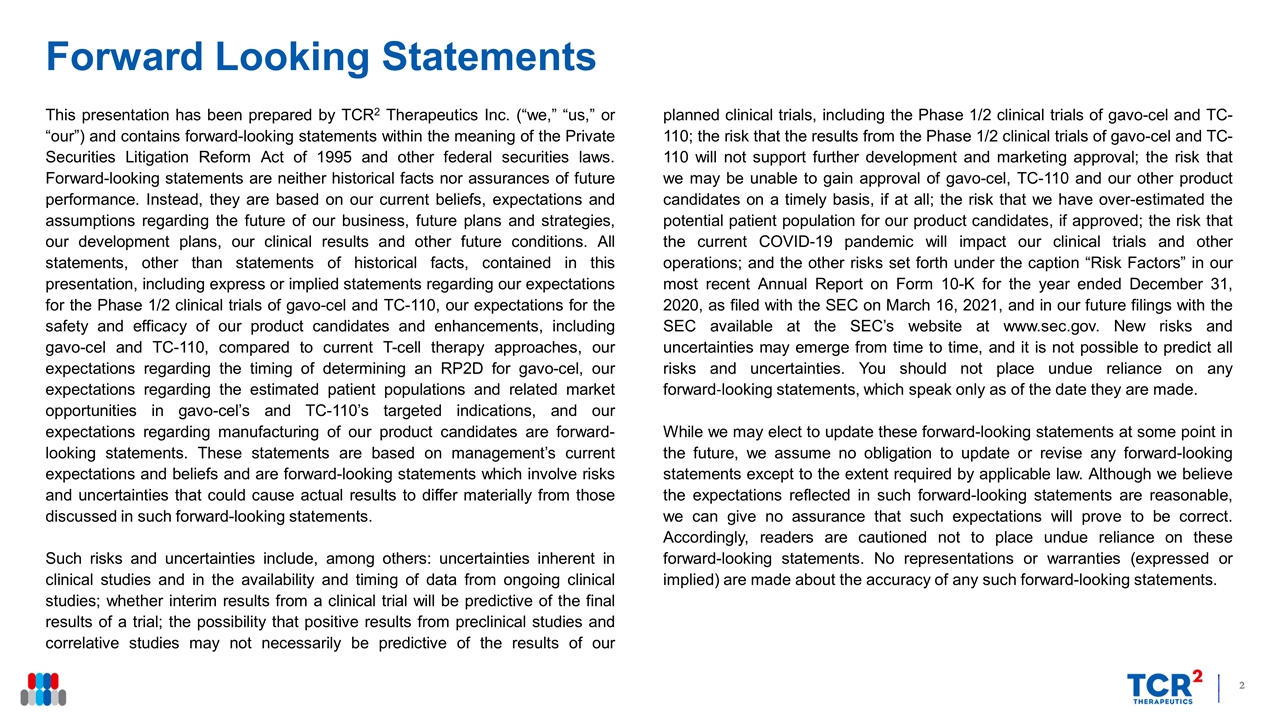 Forward Looking Statements

This presentation has been prepared by TCR$^2$ Therapeutics Inc. (“we,” “us,” or “our”) and contains forward-looking statements within the meaning of the Private Securities Litigation Reform Act of 1995 and other federal securities laws. Forward-looking statements are neither historical facts nor assurances of future performance. Instead, they are based on our current beliefs, expectations and assumptions regarding the future of our business, future plans and strategies, our development plans, our clinical results and other future conditions. All statements, other than statements of historical facts, contained in this presentation, including express or implied statements regarding our expectations for the Phase 1/2 clinical trials of gavo-cel and TC-110, our expectations for the safety and efficacy of our product candidates and enhancements, including gavo-cel and TC-110, compared to current T-cell therapy approaches, our expectations regarding the timing of determining an RP2D for gavo-cel, our expectations regarding the estimated patient populations and related market opportunities in gavo-cel’s and TC-110’s targeted indications, and our expectations regarding manufacturing of our product candidates are forward-looking statements. These statements are based on management’s current expectations and beliefs and are forward-looking statements which involve risks and uncertainties that could cause actual results to differ materially from those discussed in such forward-looking statements.

Such risks and uncertainties include, among others: uncertainties inherent in clinical studies and in the availability and timing of data from ongoing clinical studies; whether interim results from a clinical trial will be predictive of the final results of a trial; the possibility that positive results from preclinical studies and correlative studies may not necessarily be predictive of the results of our planned clinical trials, including the Phase 1/2 clinical trials of gavo-cel and TC-110; the risk that the results from the Phase 1/2 clinical trials of gavo-cel and TC-110 will not support further development and marketing approval; the risk that we may be unable to gain approval of gavo-cel, TC-110 and our other product candidates on a timely basis, if at all; the risk that we have over-estimated the potential patient population for our product candidates, if approved; the risk that the current COVID-19 pandemic will impact our clinical trials and other operations; and the other risks set forth under the caption “Risk Factors” in our most recent Annual Report on Form 10-K for the year ended December 31, 2020, as filed with the SEC on March 16, 2021, and in our future filings with the SEC available at the SEC’s website at www.sec.gov. New risks and uncertainties may emerge from time to time, and it is not possible to predict all risks and uncertainties. You should not place undue reliance on any forward-looking statements, which speak only as of the date they are made.

While we may elect to update these forward-looking statements at some point in the future, we assume no obligation to update or revise any forward-looking statements except to the extent required by applicable law. Although we believe the expectations reflected in such forward-looking statements are reasonable, we can give no assurance that such expectations will prove to be correct. Accordingly, readers are cautioned not to place undue reliance on these forward-looking statements. No representations or warranties (expressed or implied) are made about the accuracy of any such forward-looking statements.

TCR$^2$ THERAPEUTICS

2